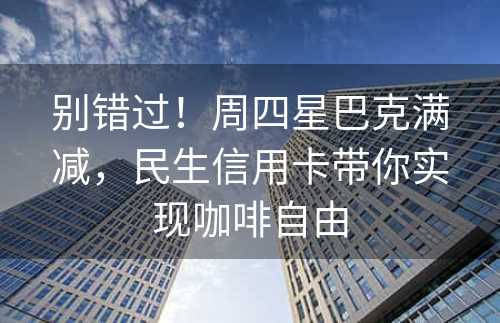 别错过！周四星巴克满减，民生信用卡带你实现咖啡自由